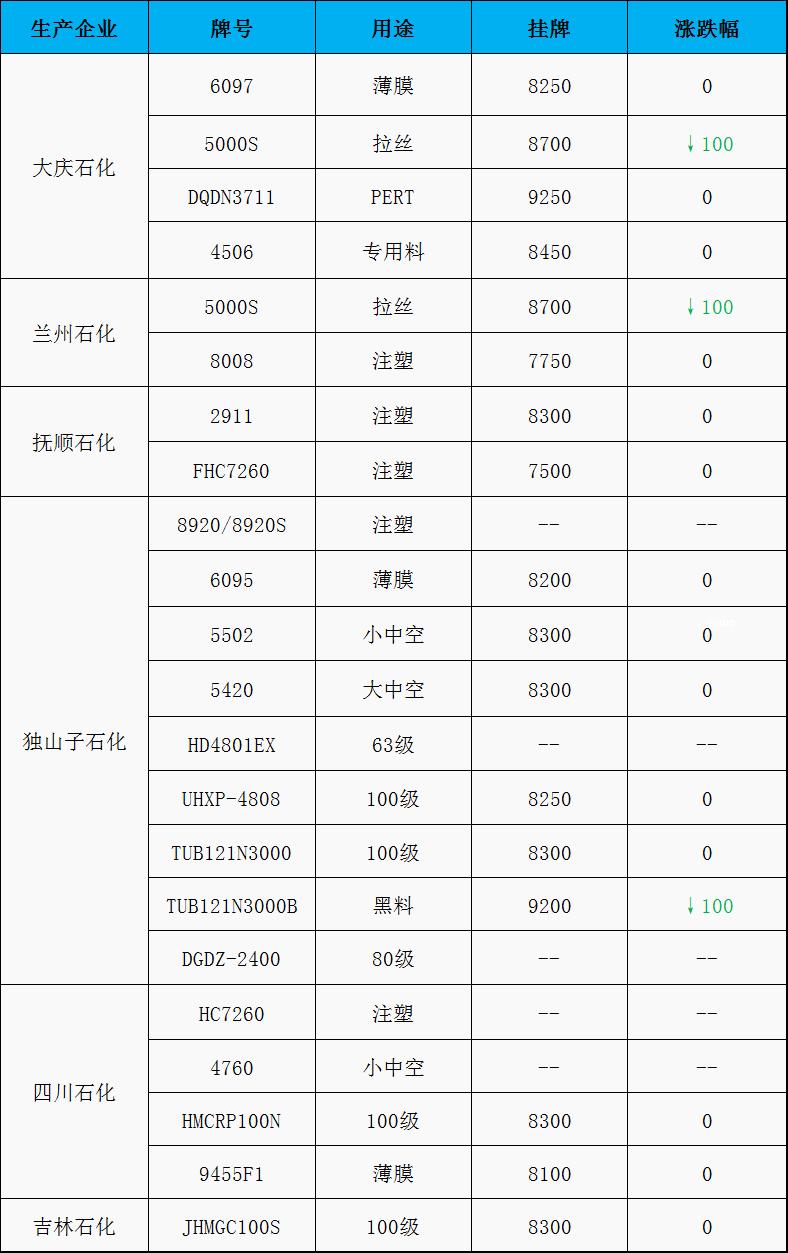 | 生产企业 | 牌号 | 用途 | 挂牌 | 涨跌幅 |
|---|---|---|---|---|
| 大庆石化 | 6097 | 薄膜 | 8250 | 0 |
|  | 5000S | 拉丝 | 8700 | ↓100 |
|  | DQDN3711 | PERT | 9250 | 0 |
|  | 4506 | 专用料 | 8450 | 0 |
| 兰州石化 | 5000S | 拉丝 | 8700 | ↓100 |
|  | 8008 | 注塑 | 7750 | 0 |
| 抚顺石化 | 2911 | 注塑 | 8300 | 0 |
|  | FHC7260 | 注塑 | 7500 | 0 |
| 独山子石化 | 8920/8920S | 注塑 | -- | -- |
|  | 6095 | 薄膜 | 8200 | 0 |
|  | 5502 | 小中空 | 8300 | 0 |
|  | 5420 | 大中空 | 8300 | 0 |
|  | HD4801EX | 63级 | -- | -- |
|  | UHXP-4808 | 100级 | 8250 | 0 |
|  | TUB121N3000 | 100级 | 8300 | 0 |
|  | TUB121N3000B | 黑料 | 9200 | ↓100 |
|  | DGDZ-2400 | 80级 | -- | -- |
| 四川石化 | HC7260 | 注塑 | -- | -- |
|  | 4760 | 小中空 | -- | -- |
|  | HMCRP100N | 100级 | 8300 | 0 |
|  | 9455F1 | 薄膜 | 8100 | 0 |
| 吉林石化 | JHMGC100S | 100级 | 8300 | 0 |